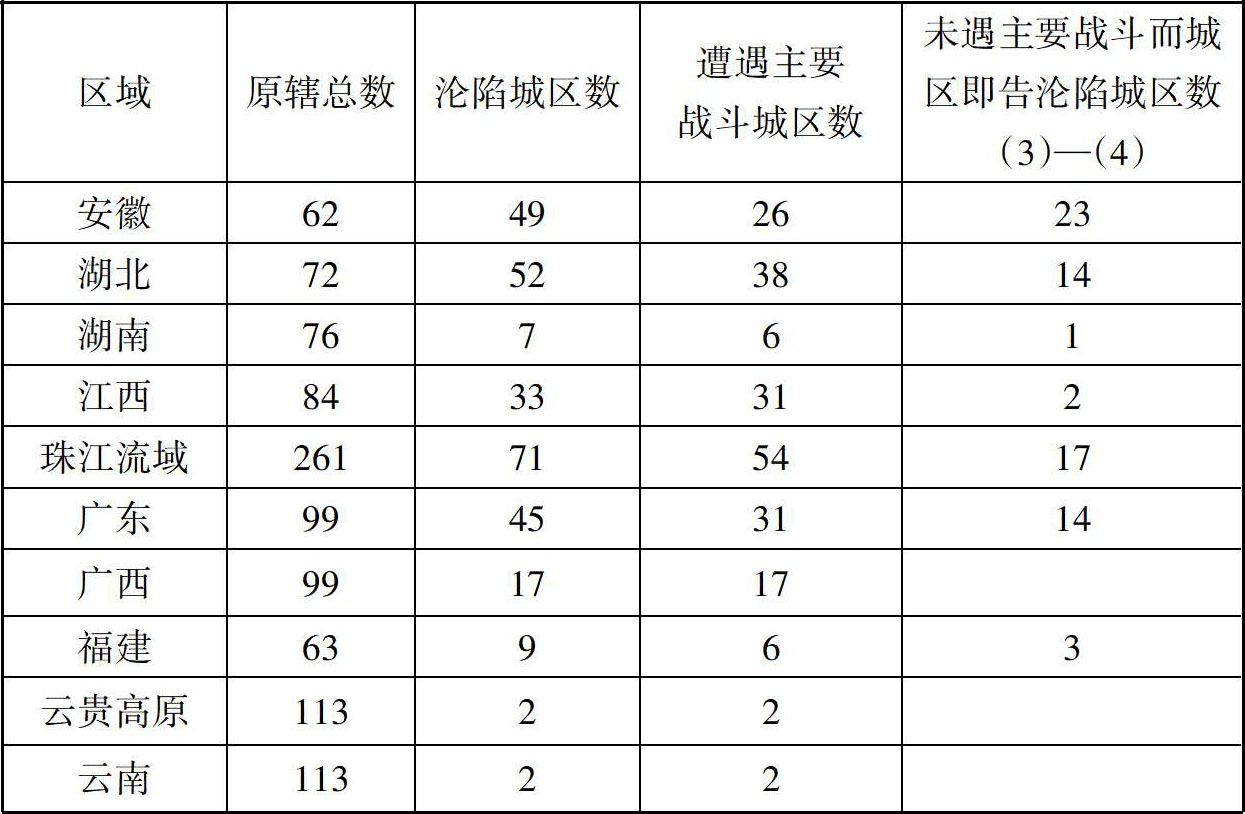 | 区域 | 原辖总数 | 沦陷城区数 | 遭遇主要战斗城区数 | 未遇主要战斗而城区即告沦陷城区数（3）—（4） |
|---|---|---|---|---|
| 安徽 | 62 | 49 | 26 | 23 |
| 湖北 | 72 | 52 | 38 | 14 |
| 湖南 | 76 | 7 | 6 | 1 |
| 江西 | 84 | 33 | 31 | 2 |
| 珠江流域 | 261 | 71 | 54 | 17 |
| 广东 | 99 | 45 | 31 | 14 |
| 广西 | 99 | 17 | 17 |  |
| 福建 | 63 | 9 | 6 | 3 |
| 云贵高原 | 113 | 2 | 2 |  |
| 云南 | 113 | 2 | 2 |  |